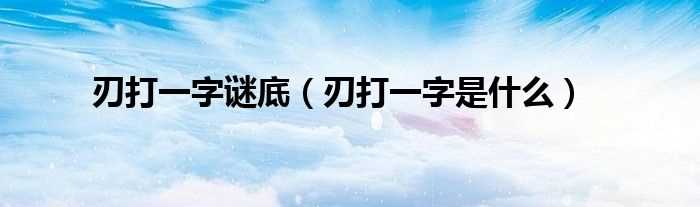 刃打一字谜底（刃打一字是什么）